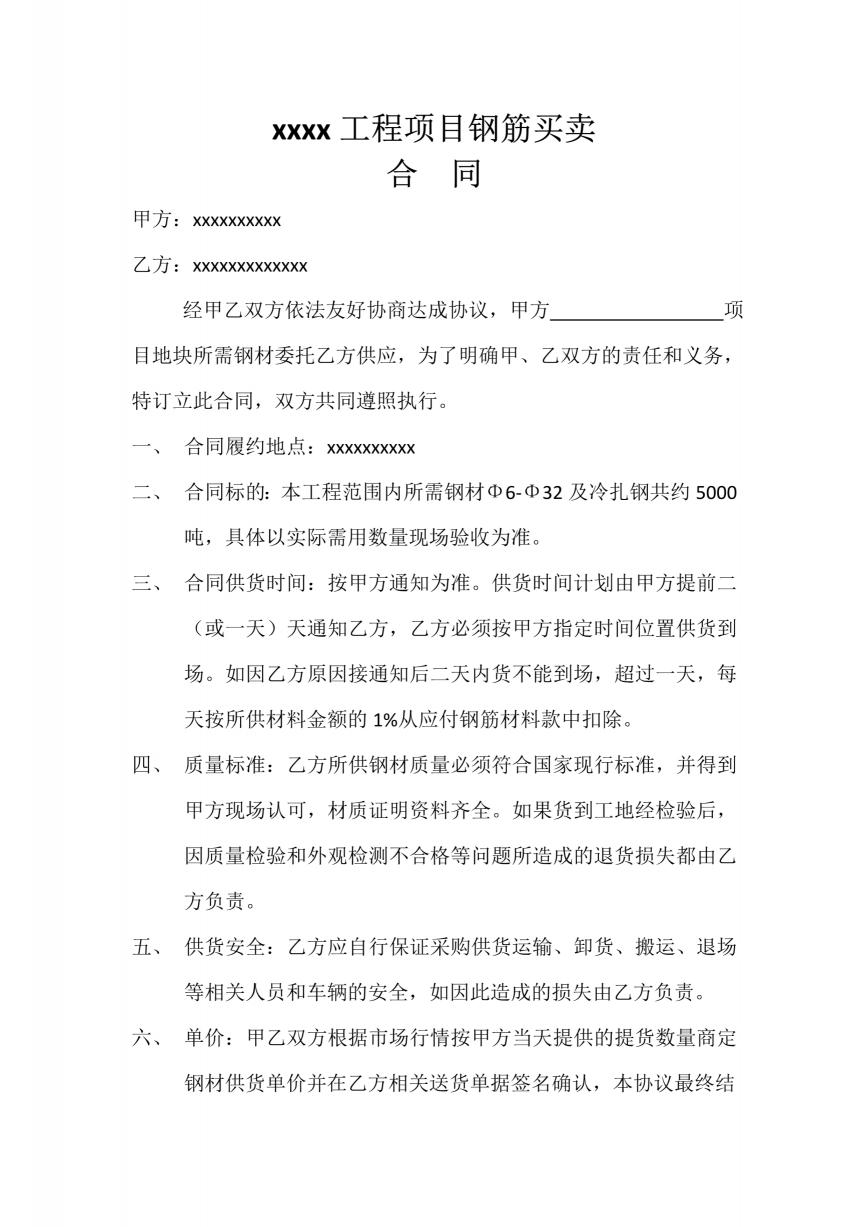 xxxx 工程项目钢筋买卖
合　同

甲方：xxxxxxxxxx

乙方：xxxxxxxxxxxxx

经甲乙双方依法友好协商达成协议，甲方_________________项目地块所需钢材委托乙方供应，为了明确甲、乙双方的责任和义务，特订立此合同，双方共同遵照执行。

一、　合同履约地点：xxxxxxxxxx

二、　合同标的：本工程范围内所需钢材Φ6-Φ32 及冷扎钢共约 5000 吨，具体以实际需用数量现场验收为准。

三、　合同供货时间：按甲方通知为准。供货时间计划由甲方提前二（或一天）天通知乙方，乙方必须按甲方指定时间位置供货到场。如因乙方原因接通知后二天内货不能到场，超过一天，每天按所供材料金额的 1%从应付钢筋材料款中扣除。

四、　质量标准：乙方所供钢材质量必须符合国家现行标准，并得到甲方现场认可，材质证明资料齐全。如果货到工地经检验后，因质量检验和外观检测不合格等问题所造成的退货损失都由乙方负责。

五、　供货安全：乙方应自行保证采购供货运输、卸货、搬运、退场等相关人员和车辆的安全，如因此造成的损失由乙方负责。

六、　单价：甲乙双方根据市场行情按甲方当天提供的提货数量商定钢材供货单价并在乙方相关送货单据签名确认，本协议最终结